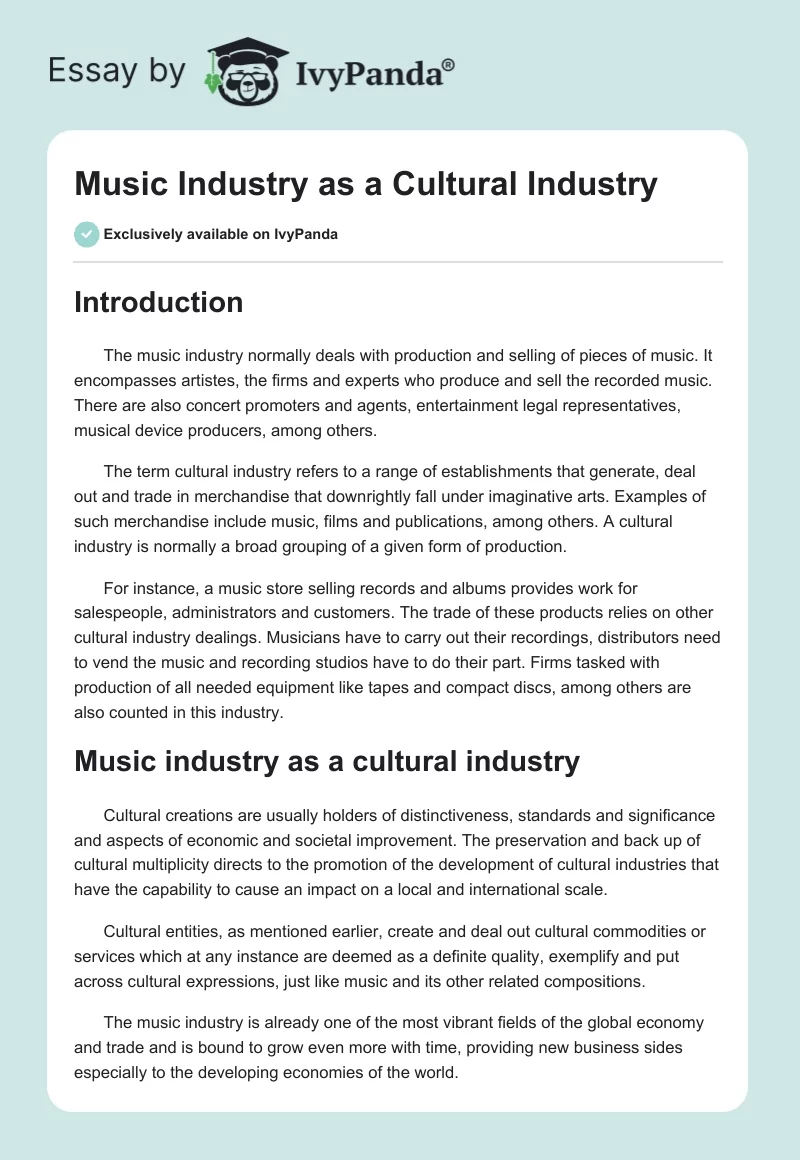 Essay by IvyPanda®

Music Industry as a Cultural Industry

Exclusively available on IvyPanda

Introduction

The music industry normally deals with production and selling of pieces of music. It encompasses artistes, the firms and experts who produce and sell the recorded music. There are also concert promoters and agents, entertainment legal representatives, musical device producers, among others.

The term cultural industry refers to a range of establishments that generate, deal out and trade in merchandise that downrightly fall under imaginative arts. Examples of such merchandise include music, films and publications, among others. A cultural industry is normally a broad grouping of a given form of production.

For instance, a music store selling records and albums provides work for salespeople, administrators and customers. The trade of these products relies on other cultural industry dealings. Musicians have to carry out their recordings, distributors need to vend the music and recording studios have to do their part. Firms tasked with production of all needed equipment like tapes and compact discs, among others are also counted in this industry.

Music industry as a cultural industry

Cultural creations are usually holders of distinctiveness, standards and significance and aspects of economic and societal improvement. The preservation and back up of cultural multiplicity directs to the promotion of the development of cultural industries that have the capability to cause an impact on a local and international scale.

Cultural entities, as mentioned earlier, create and deal out cultural commodities or services which at any instance are deemed as a definite quality, exemplify and put across cultural expressions, just like music and its other related compositions.

The music industry is already one of the most vibrant fields of the global economy and trade and is bound to grow even more with time, providing new business sides especially to the developing economies of the world.